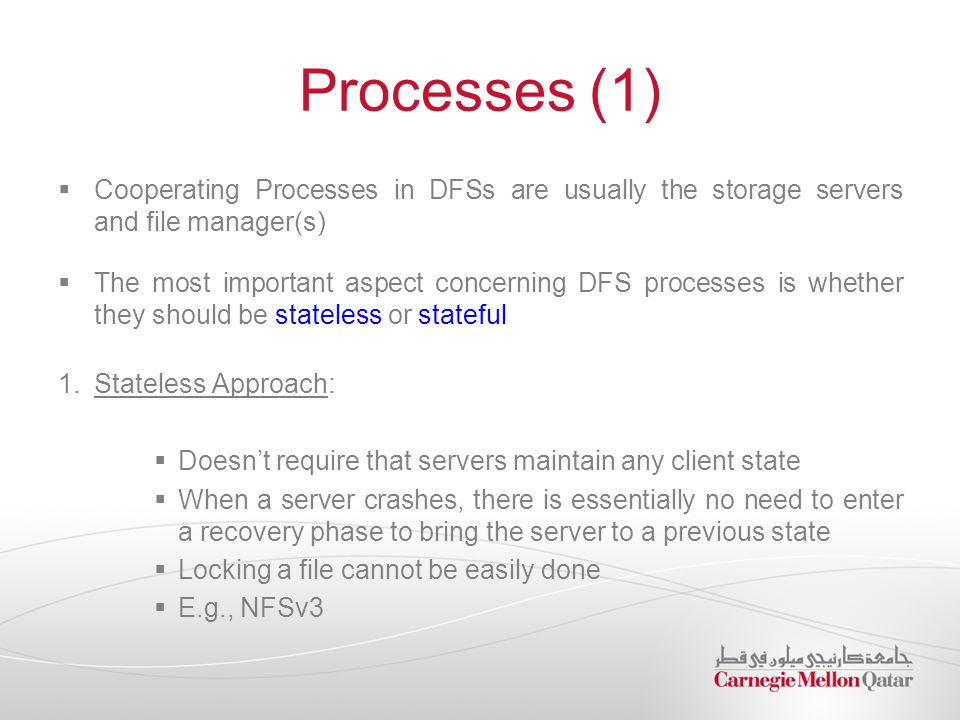 Processes (1)

▪ Cooperating Processes in DFSs are usually the storage servers and file manager(s)

▪ The most important aspect concerning DFS processes is whether they should be stateless or stateful

1. Stateless Approach:

▪ Doesn't require that servers maintain any client state
▪ When a server crashes, there is essentially no need to enter a recovery phase to bring the server to a previous state
▪ Locking a file cannot be easily done
▪ E.g., NFSv3

جامعة كارنيجي ميلون في قطر
Carnegie Mellon Qatar